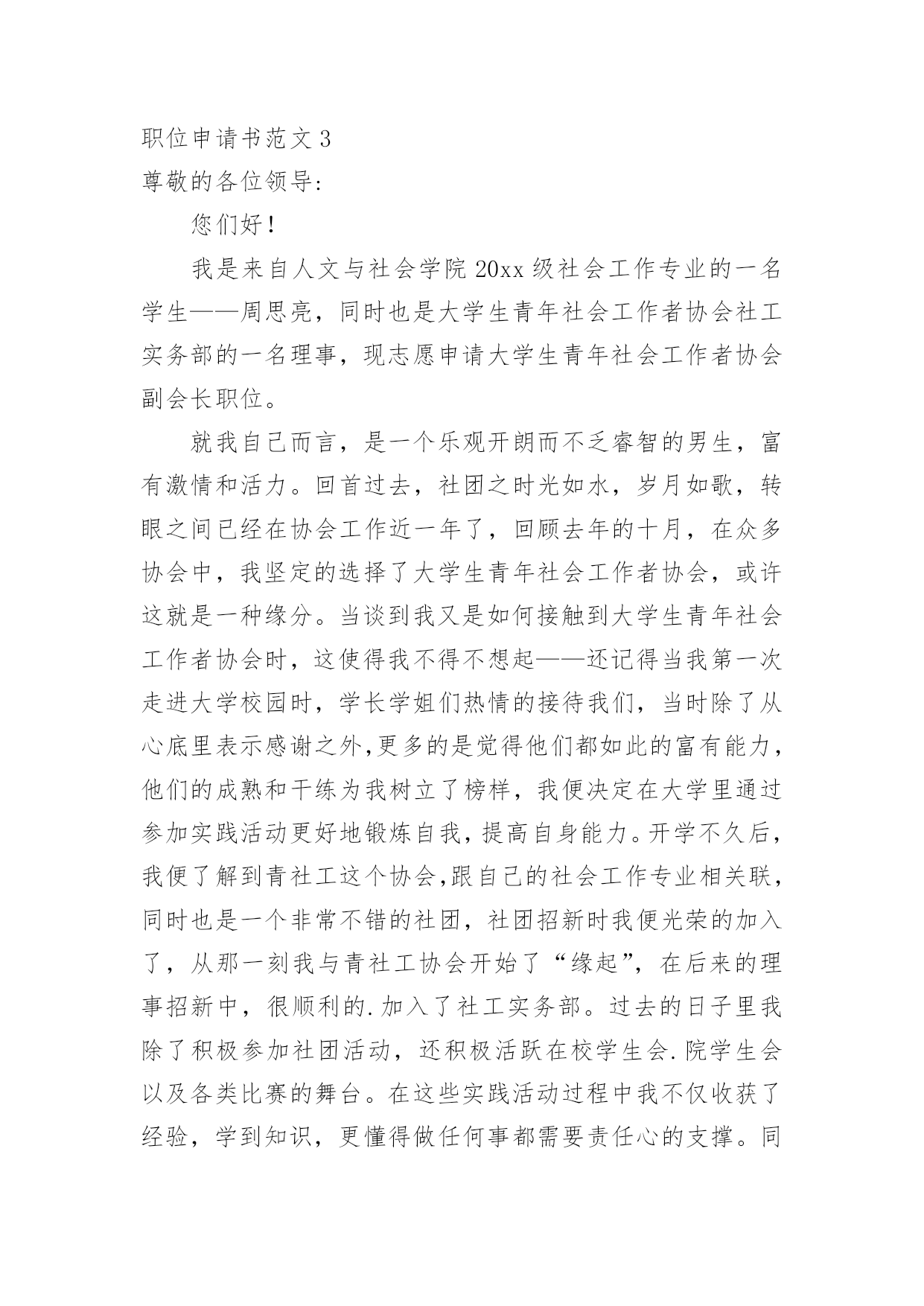 职位申请书范文 3
尊敬的各位领导：

您们好！

我是来自人文与社会学院 20xx 级社会工作专业的一名学生——周思亮，同时也是大学生青年社会工作者协会社工实务部的一名理事，现志愿申请大学生青年社会工作者协会副会长职位。

就我自己而言，是一个乐观开朗而不乏睿智的男生，富有激情和活力。回首过去，社团之时光如水，岁月如歌，转眼之间已经在协会工作近一年了，回顾去年的十月，在众多协会中，我坚定的选择了大学生青年社会工作者协会，或许这就是一种缘分。当谈到我又是如何接触到大学生青年社会工作者协会时，这使得我不得不想起——还记得当我第一次走进大学校园时，学长学姐们热情的接待我们，当时除了从心底里表示感谢之外,更多的是觉得他们都如此的富有能力，他们的成熟和干练为我树立了榜样，我便决定在大学里通过参加实践活动更好地锻炼自我，提高自身能力。开学不久后，我便了解到青社工这个协会,跟自己的社会工作专业相关联，同时也是一个非常不错的社团，社团招新时我便光荣的加入了，从那一刻我与青社工协会开始了“缘起”，在后来的理事招新中，很顺利的.加入了社工实务部。过去的日子里我除了积极参加社团活动，还积极活跃在校学生会.院学生会以及各类比赛的舞台。在这些实践活动过程中我不仅收获了经验，学到知识，更懂得做任何事都需要责任心的支撑。同